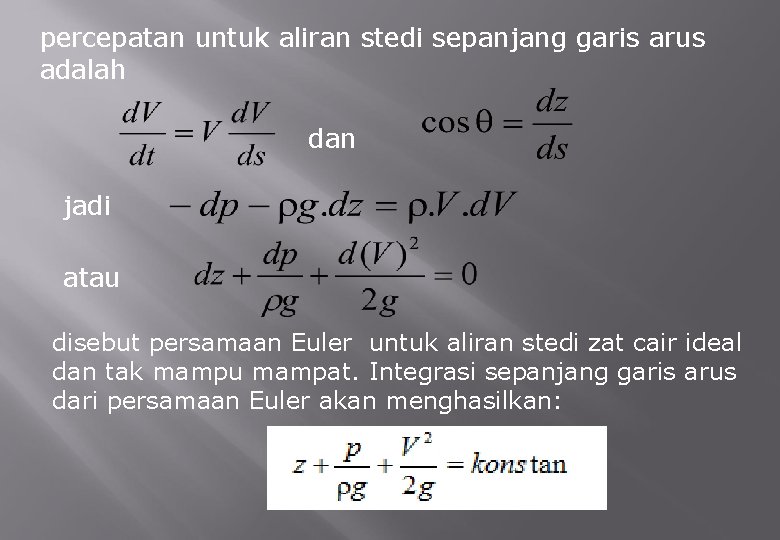 percepatan untuk aliran stedi sepanjang garis arus adalah

$\frac{dV}{dt} = V\frac{dV}{ds}$ dan $\cos\theta = \frac{dz}{ds}$

jadi $-dp - \rho g.dz = \rho.V.dV$

atau $dz + \frac{dp}{\rho g} + \frac{d(V)^2}{2g} = 0$

disebut persamaan Euler untuk aliran stedi zat cair ideal dan tak mampu mampat. Integrasi sepanjang garis arus dari persamaan Euler akan menghasilkan:

$z + \frac{p}{\rho g} + \frac{V^2}{2g} = kons\tan$